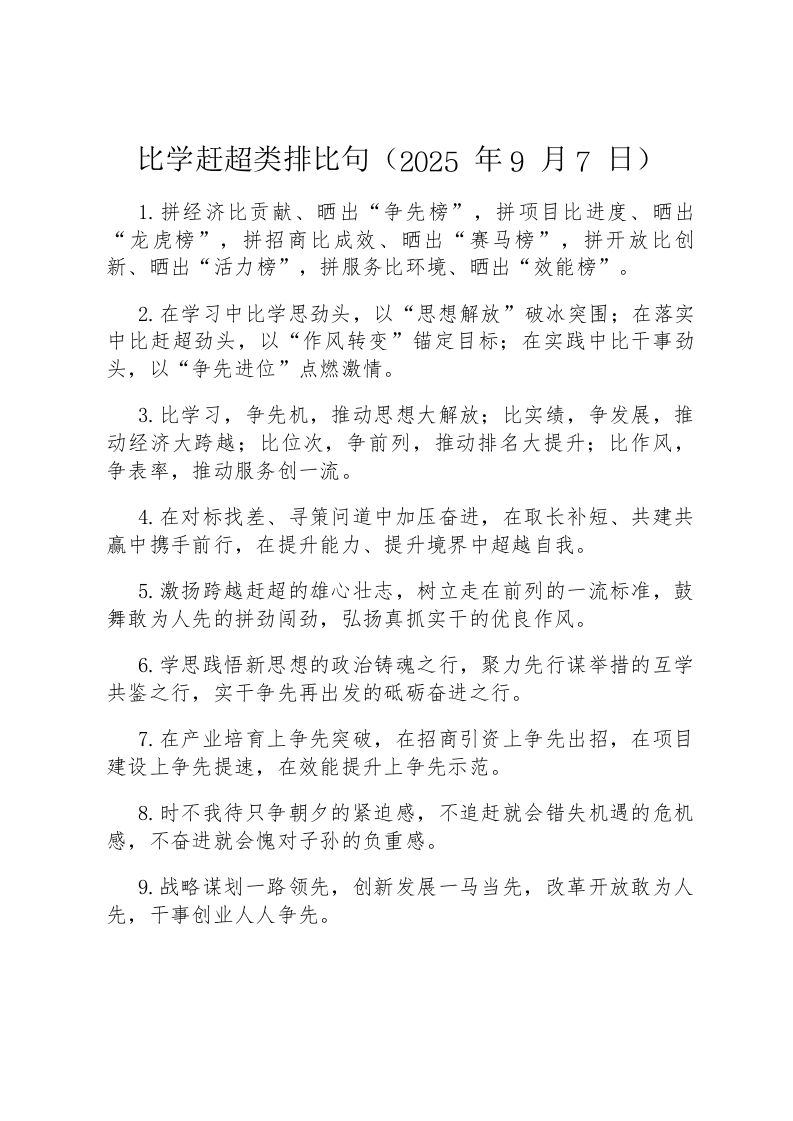 比学赶超类排比句（2025 年 9 月 7 日）

1.拼经济比贡献、晒出“争先榜”，拼项目比进度、晒出“龙虎榜”，拼招商比成效、晒出“赛马榜”，拼开放比创新、晒出“活力榜”，拼服务比环境、晒出“效能榜”。

2.在学习中比学思劲头，以“思想解放”破冰突围；在落实中比赶超劲头，以“作风转变”锚定目标；在实践中比干事劲头，以“争先进位”点燃激情。

3.比学习，争先机，推动思想大解放；比实绩，争发展，推动经济大跨越；比位次，争前列，推动排名大提升；比作风，争表率，推动服务创一流。

4.在对标找差、寻策问道中加压奋进，在取长补短、共建共赢中携手前行，在提升能力、提升境界中超越自我。

5.激扬跨越赶超的雄心壮志，树立走在前列的一流标准，鼓舞敢为人先的拼劲闯劲，弘扬真抓实干的优良作风。

6.学思践悟新思想的政治铸魂之行，聚力先行谋举措的互学共鉴之行，实干争先再出发的砥砺奋进之行。

7.在产业培育上争先突破，在招商引资上争先出招，在项目建设上争先提速，在效能提升上争先示范。

8.时不我待只争朝夕的紧迫感，不追赶就会错失机遇的危机感，不奋进就会愧对子孙的负重感。

9.战略谋划一路领先，创新发展一马当先，改革开放敢为人先，干事创业人人争先。